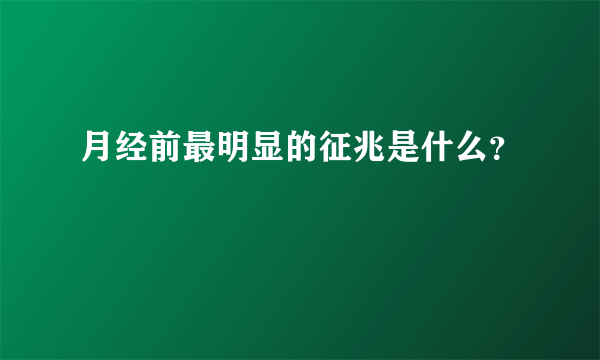 月经前最明显的征兆是什么?